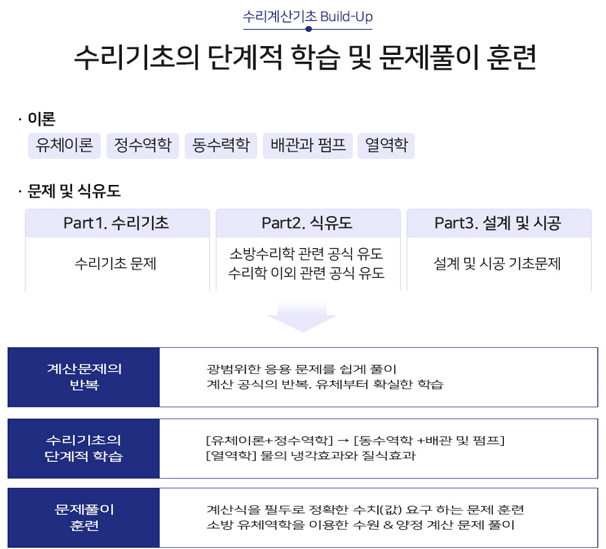 수리계산기초 Build-Up

수리기초의 단계적 학습 및 문제풀이 훈련

· 이론

유체이론 정수역학 동수력학 배관과 펌프 열역학

· 문제 및 식유도

Part1. 수리기초

수리기초 문제

Part2. 식유도

소방수리학 관련 공식 유도
수리학 이외 관련 공식 유도

Part3. 설계 및 시공

설계 및 시공 기초문제

계산문제의
반복

광범위한 응용 문제를 쉽게 풀이
계산 공식의 반복. 유체부터 확실한 학습

수리기초의
단계적 학습

[유체이론+정수역학] → [동수역학 +배관 및 펌프]
[열역학] 물의 냉각효과와 질식효과

문제풀이
훈련

계산식을 필두로 정확한 수치(값) 요구 하는 문제 훈련
소방 유체역학을 이용한 수원 & 양정 계산 문제 풀이